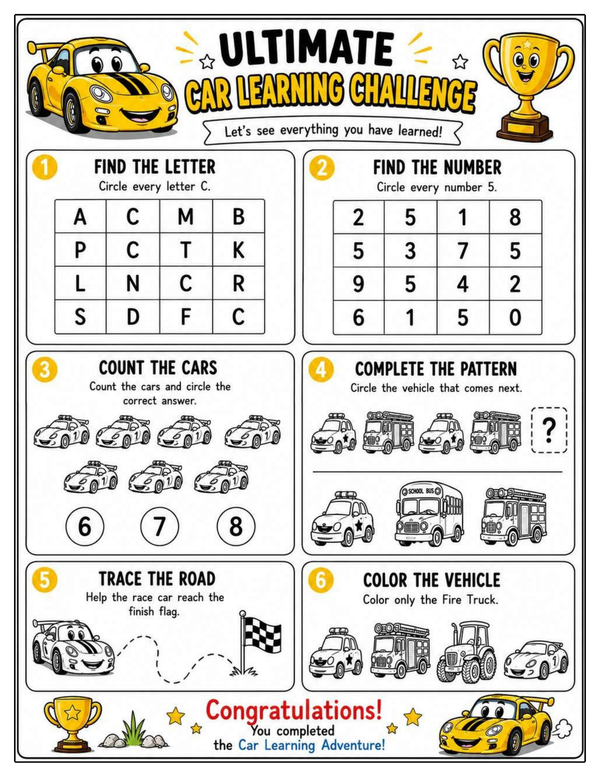 ULTIMATE
CAR LEARNING CHALLENGE
Let's see everything you have learned!

1 FIND THE LETTER
Circle every letter C.

| A | C | M | B |
|---|---|---|---|
| P | C | T | K |
| L | N | C | R |
| S | D | F | C |

2 FIND THE NUMBER
Circle every number 5.

| 2 | 5 | 1 | 8 |
|---|---|---|---|
| 5 | 3 | 7 | 5 |
| 9 | 5 | 4 | 2 |
| 6 | 1 | 5 | 0 |

3 COUNT THE CARS
Count the cars and circle the correct answer.

6 7 8

4 COMPLETE THE PATTERN
Circle the vehicle that comes next.

?

SCHOOL BUS

5 TRACE THE ROAD
Help the race car reach the finish flag.

6 COLOR THE VEHICLE
Color only the Fire Truck.

Congratulations!
You completed the Car Learning Adventure!